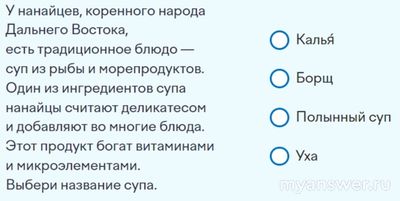 У нанайцев, коренного народа Дальнего Востока, есть традиционное блюдо — суп из рыбы и морепродуктов. Один из ингредиентов супа нанайцы считают деликатесом и добавляют во многие блюда. Этот продукт богат витаминами и микроэлементами. Выбери название супа.

Калья́

Борщ

Полынный суп

Уха

myanswer.ru